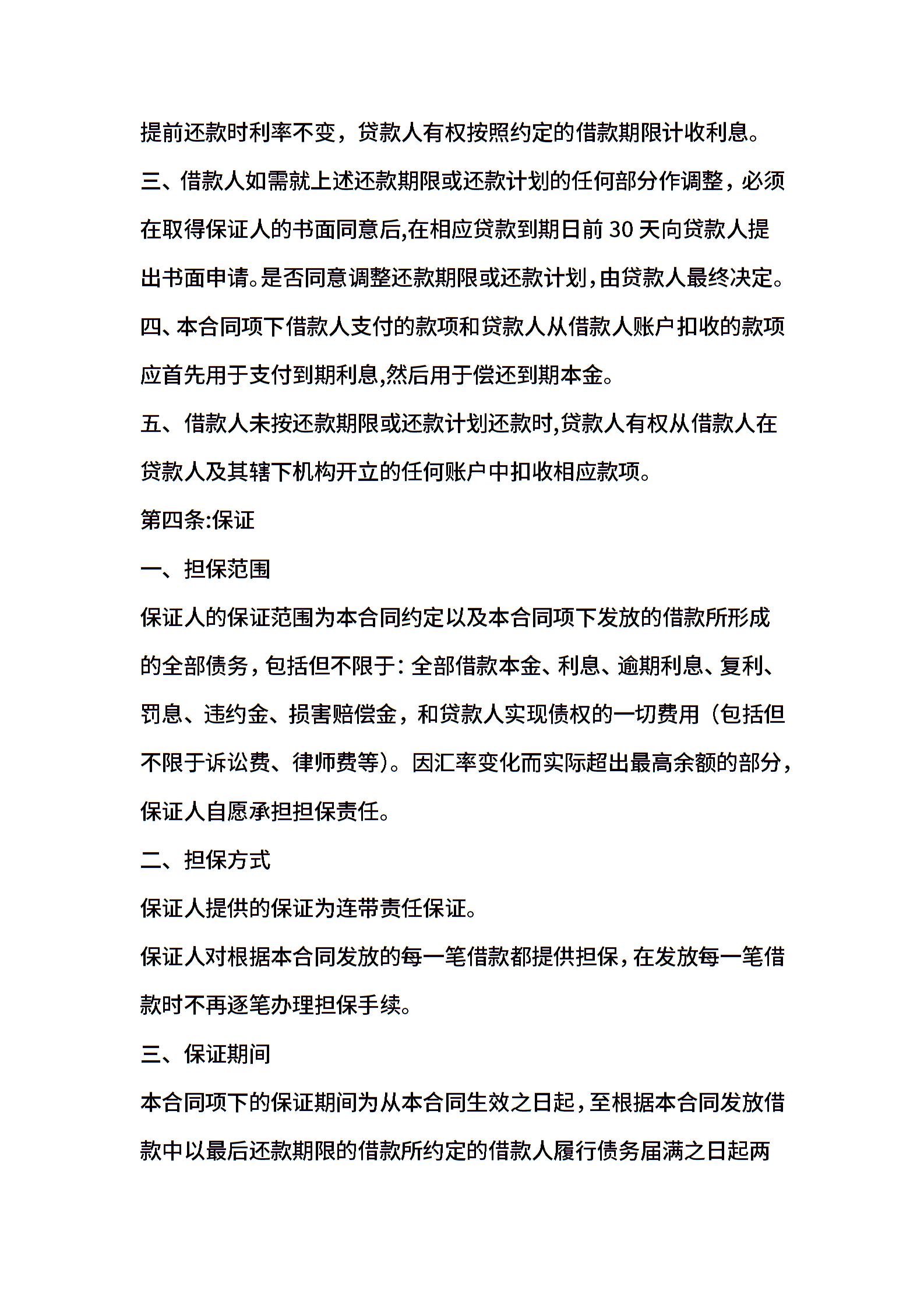 提前还款时利率不变，贷款人有权按照约定的借款期限计收利息。

三、借款人如需就上述还款期限或还款计划的任何部分作调整，必须在取得保证人的书面同意后,在相应贷款到期日前 30 天向贷款人提出书面申请。是否同意调整还款期限或还款计划,由贷款人最终决定。

四、本合同项下借款人支付的款项和贷款人从借款人账户扣收的款项应首先用于支付到期利息,然后用于偿还到期本金。

五、借款人未按还款期限或还款计划还款时,贷款人有权从借款人在贷款人及其辖下机构开立的任何账户中扣收相应款项。

第四条:保证

一、担保范围

保证人的保证范围为本合同约定以及本合同项下发放的借款所形成的全部债务，包括但不限于：全部借款本金、利息、逾期利息、复利、罚息、违约金、损害赔偿金，和贷款人实现债权的一切费用（包括但不限于诉讼费、律师费等）。因汇率变化而实际超出最高余额的部分，保证人自愿承担担保责任。

二、担保方式

保证人提供的保证为连带责任保证。

保证人对根据本合同发放的每一笔借款都提供担保，在发放每一笔借款时不再逐笔办理担保手续。

三、保证期间

本合同项下的保证期间为从本合同生效之日起，至根据本合同发放借款中以最后还款期限的借款所约定的借款人履行债务届满之日起两